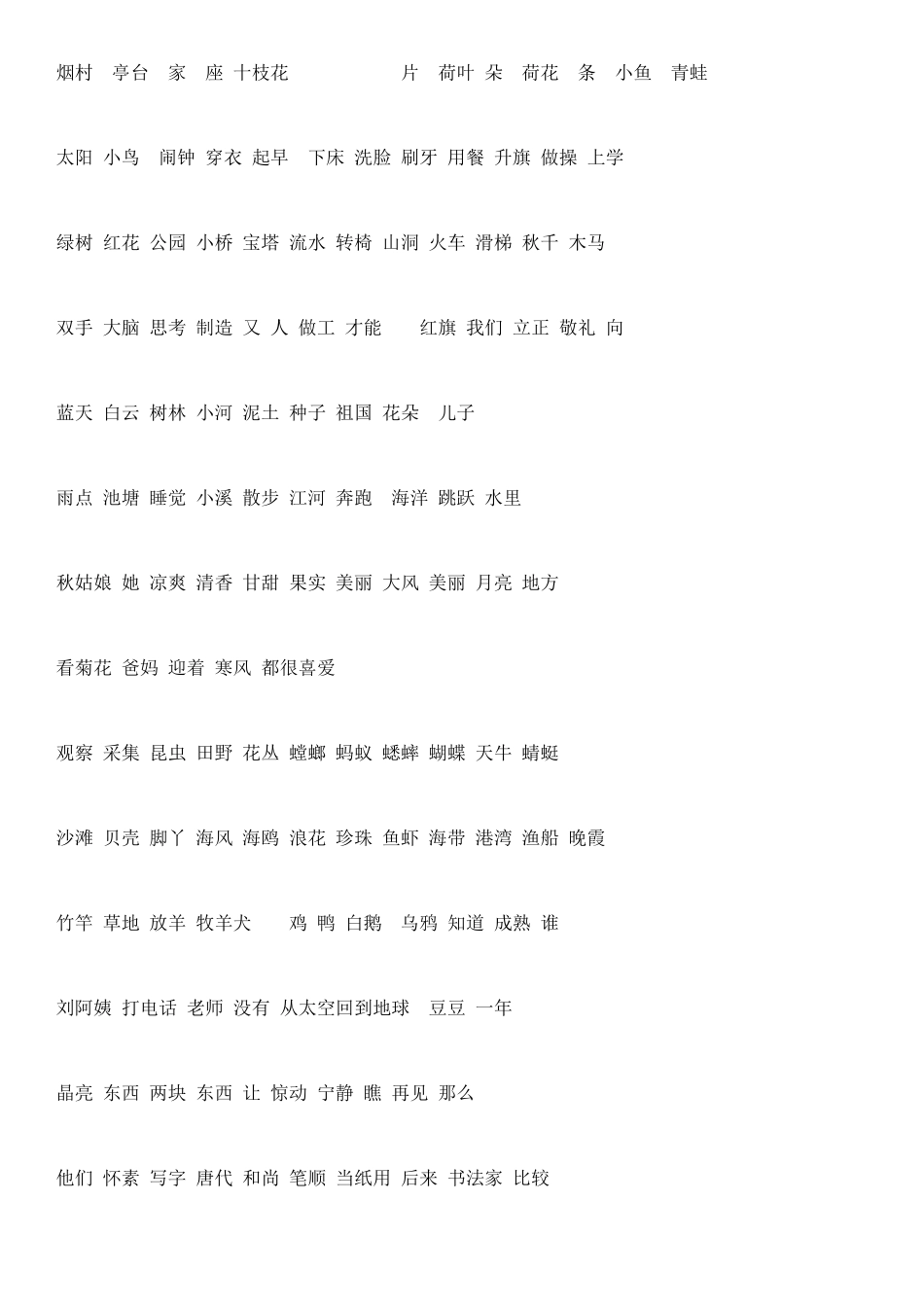 烟村 亭台 家 座 十枝花 片 荷叶 朵 荷花 条 小鱼 青蛙

太阳 小鸟 闹钟 穿衣 起早 下床 洗脸 刷牙 用餐 升旗 做操 上学

绿树 红花 公园 小桥 宝塔 流水 转椅 山洞 火车 滑梯 秋千 木马

双手 大脑 思考 制造 又 人 做工 才能 红旗 我们 立正 敬礼 向

蓝天 白云 树林 小河 泥土 种子 祖国 花朵 儿子

雨点 池塘 睡觉 小溪 散步 江河 奔跑 海洋 跳跃 水里

秋姑娘 她 凉爽 清香 甘甜 果实 美丽 大风 美丽 月亮 地方

看菊花 爸妈 迎着 寒风 都很喜爱

观察 采集 昆虫 田野 花丛 螳螂 蚂蚁 蟋蟀 蝴蝶 天牛 蜻蜓

沙滩 贝壳 脚丫 海风 海鸥 浪花 珍珠 鱼虾 海带 港湾 渔船 晚霞

竹竿 草地 放羊 牧羊犬 鸡 鸭 白鹅 乌鸦 知道 成熟 谁

刘阿姨 打电话 老师 没有 从太空回到地球 豆豆 一年

晶亮 东西 两块 东西 让 惊动 宁静 瞧 再见 那么

他们 怀素 写字 唐代 和尚 笔顺 当纸用 后来 书法家 比较